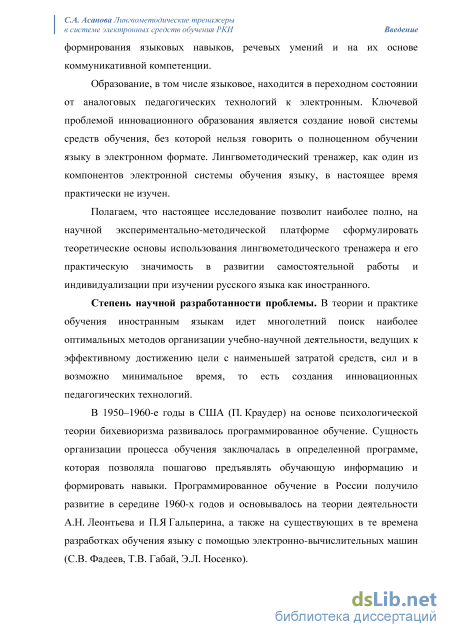 С.А. Асанова Лингвометодические тренажеры в системе электронных средств обучения РКИ

Введение

формирования языковых навыков, речевых умений и на их основе коммуникативной компетенции.

Образование, в том числе языковое, находится в переходном состоянии от аналоговых педагогических технологий к электронным. Ключевой проблемой инновационного образования является создание новой системы средств обучения, без которой нельзя говорить о полноценном обучении языку в электронном формате. Лингвометодический тренажер, как один из компонентов электронной системы обучения языку, в настоящее время практически не изучен.

Полагаем, что настоящее исследование позволит наиболее полно, на научной экспериментально-методической платформе сформулировать теоретические основы использования лингвометодического тренажера и его практическую значимость в развитии самостоятельной работы и индивидуализации при изучении русского языка как иностранного.

Степень научной разработанности проблемы. В теории и практике обучения иностранным языкам идет многолетний поиск наиболее оптимальных методов организации учебно-научной деятельности, ведущих к эффективному достижению цели с наименьшей затратой средств, сил и в возможно минимальное время, то есть создания инновационных педагогических технологий.

В 1950–1960-е годы в США (П. Краудер) на основе психологической теории бихевиоризма развивалось программированное обучение. Сущность организации процесса обучения заключалась в определенной программе, которая позволяла пошагово предъявлять обучающую информацию и формировать навыки. Программированное обучение в России получило развитие в середине 1960-х годов и основывалось на теории деятельности А.Н. Леонтьева и П.Я Гальперина, а также на существующих в те времена разработках обучения языку с помощью электронно-вычислительных машин (С.В. Фадеев, Т.В. Габай, Э.Л. Носенко).

dsLib.net
библиотека диссертаций